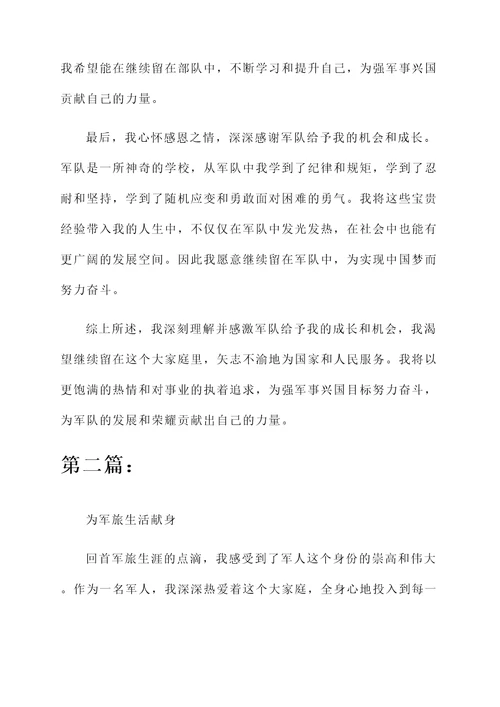 我希望能在继续留在部队中，不断学习和提升自己，为强军事兴国贡献自己的力量。

最后，我心怀感恩之情，深深感谢军队给予我的机会和成长。军队是一所神奇的学校，从军队中我学到了纪律和规矩，学到了忍耐和坚持，学到了随机应变和勇敢面对困难的勇气。我将这些宝贵经验带入我的人生中，不仅仅在军队中发光发热，在社会中也能有更广阔的发展空间。因此我愿意继续留在军队中，为实现中国梦而努力奋斗。

综上所述，我深刻理解并感激军队给予我的成长和机会，我渴望继续留在这个大家庭里，矢志不渝地为国家和人民服务。我将以更饱满的热情和对事业的执着追求，为强军事兴国目标努力奋斗，为军队的发展和荣耀贡献出自己的力量。

第二篇：

为军旅生活献身

回首军旅生涯的点滴，我感受到了军人这个身份的崇高和伟大。作为一名军人，我深深热爱着这个大家庭，全身心地投入到每一